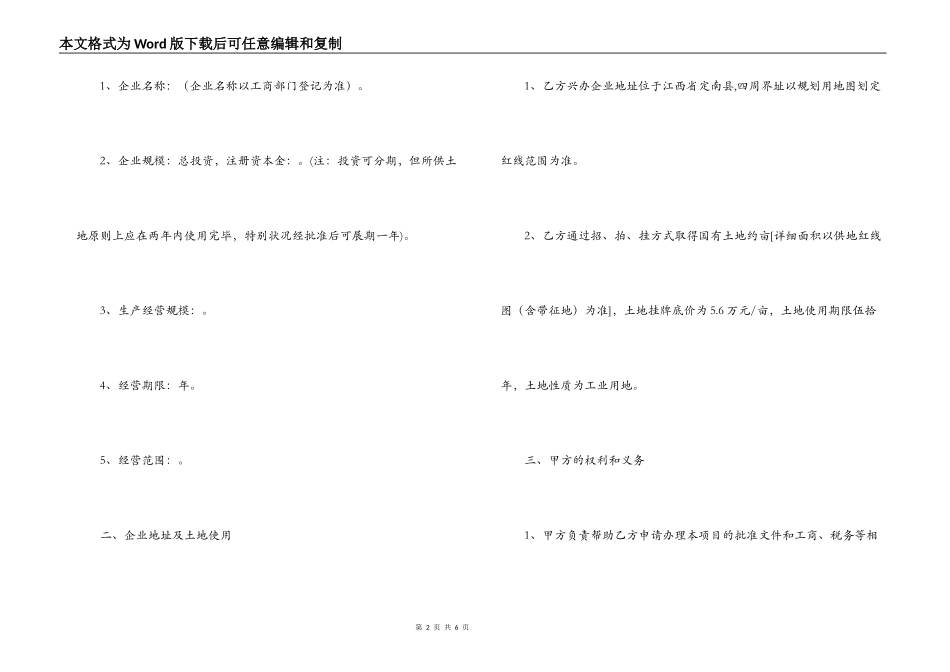 本文格式为Word版下载后可任意编辑和复制

1、企业名称：（企业名称以工商部门登记为准）。

2、企业规模：总投资，注册资本金：。(注：投资可分期，但所供土地原则上应在两年内使用完毕，特别状况经批准后可展期一年)。

3、生产经营规模：。

4、经营期限：年。

5、经营范围：。

二、企业地址及土地使用

1、乙方兴办企业地址位于江西省定南县,四周界址以规划用地图划定红线范围为准。

2、乙方通过招、拍、挂方式取得国有土地约亩[详细面积以供地红线图（含带征地）为准]，土地挂牌底价为5.6万元/亩，土地使用期限伍拾年，土地性质为工业用地。

三、甲方的权利和义务

1、甲方负责帮助乙方申请办理本项目的批准文件和工商、税务等相

第 2 页 共 6 页